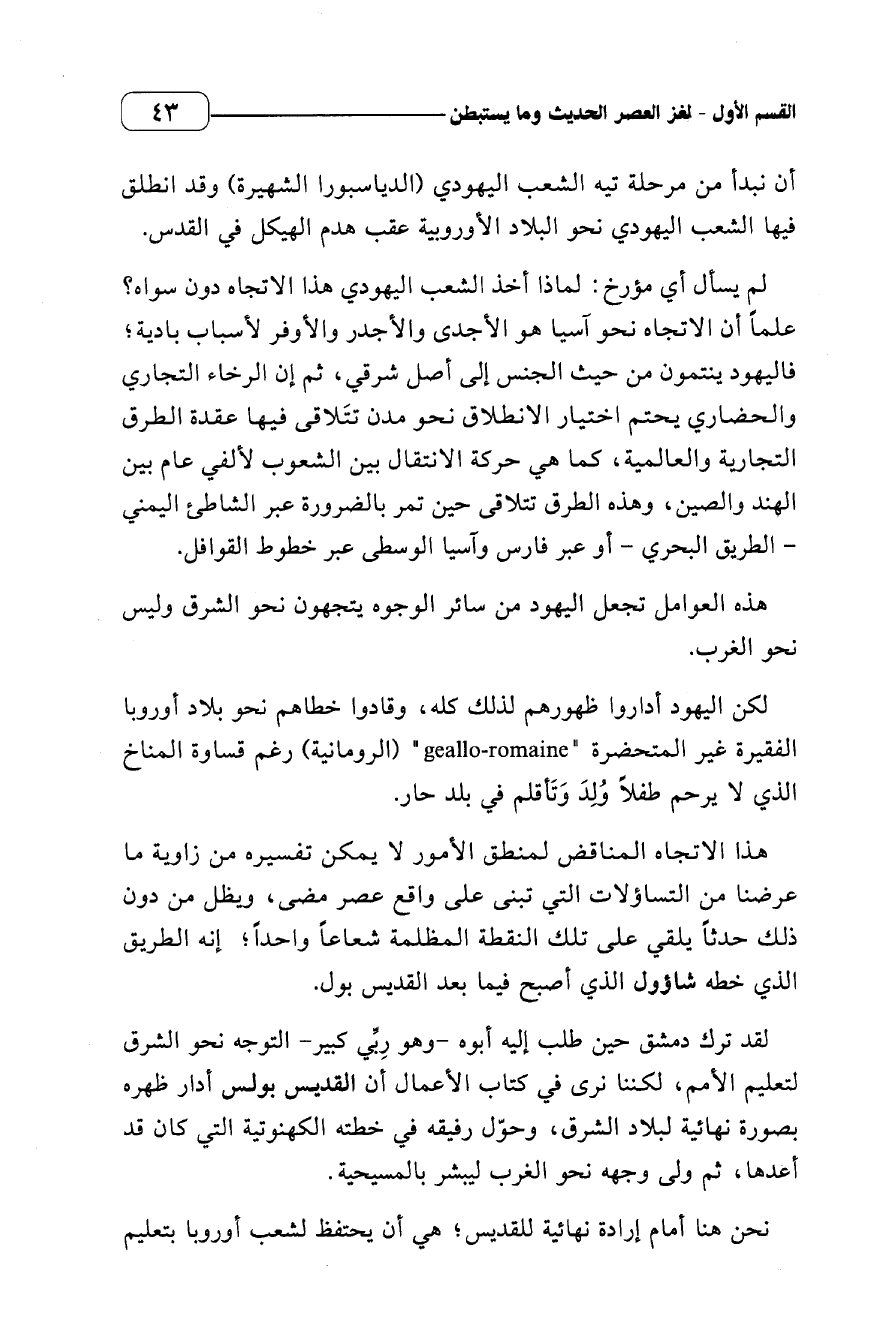 القسم الأول - لغز العصر الحديث وما يستبطن ٤٣

أن نبدأ من مرحلة تيه الشعب اليهودي (الدياسبورا الشهيرة) وقد انطلق فيها الشعب اليهودي نحو البلاد الأوروبية عقب هدم الهيكل في القدس.

لم يسأل أي مؤرخ: لماذا أخذ الشعب اليهودي هذا الاتجاه دون سواه؟ علماً أن الاتجاه نحو آسيا هو الأجدى والأجدر والأوفر لأسباب بادية؛ فاليهود ينتمون من حيث الجنس إلى أصل شرقي، ثم إن الرخاء التجاري والحضاري يحتم اختيار الانطلاق نحو مدن تتَلاقى فيها عقدة الطرق التجارية والعالمية، كما هي حركة الانتقال بين الشعوب لألفي عام بين الهند والصين، وهذه الطرق تتلاقى حين تمر بالضرورة عبر الشاطئ اليمني - الطريق البحري - أو عبر فارس وآسيا الوسطى عبر خطوط القوافل.

هذه العوامل تجعل اليهود من سائر الوجوه يتجهون نحو الشرق وليس نحو الغرب.

لكن اليهود أداروا ظهورهم لذلك كله، وقادوا خطاهم نحو بلاد أوروبا الفقيرة غير المتحضرة "geallo-romaine" (الرومانية) رغم قساوة المناخ الذي لا يرحم طفلاً وُلِدَ وَتَأقلم في بلد حار.

هذا الاتجاه المناقض لمنطق الأمور لا يمكن تفسيره من زاوية ما عرضنا من التساؤلات التي تبنى على واقع عصر مضى، ويظل من دون ذلك حدثاً يلقي على تلك النقطة المظلمة شعاعاً واحداً؛ إنه الطريق الذي خطه شاؤول الذي أصبح فيما بعد القديس بول.

لقد ترك دمشق حين طلب إليه أبوه -وهو ربِّي كبير- التوجه نحو الشرق لتعليم الأمم، لكننا نرى في كتاب الأعمال أن القديس بولس أدار ظهره بصورة نهائية لبلاد الشرق، وحوّل رفيقه في خطته الكهنوتية التي كان قد أعدها، ثم ولى وجهه نحو الغرب ليبشر بالمسيحية.

نحن هنا أمام إرادة نهائية للقديس؛ هي أن يحتفظ لشعب أوروبا بتعليم